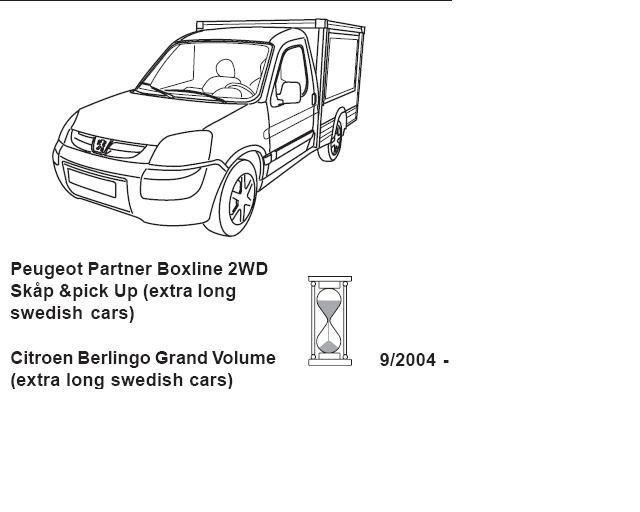 Peugeot Partner Boxline 2WD Skåp &pick Up (extra long swedish cars)

Citroen Berlingo Grand Volume (extra long swedish cars)

9/2004 -